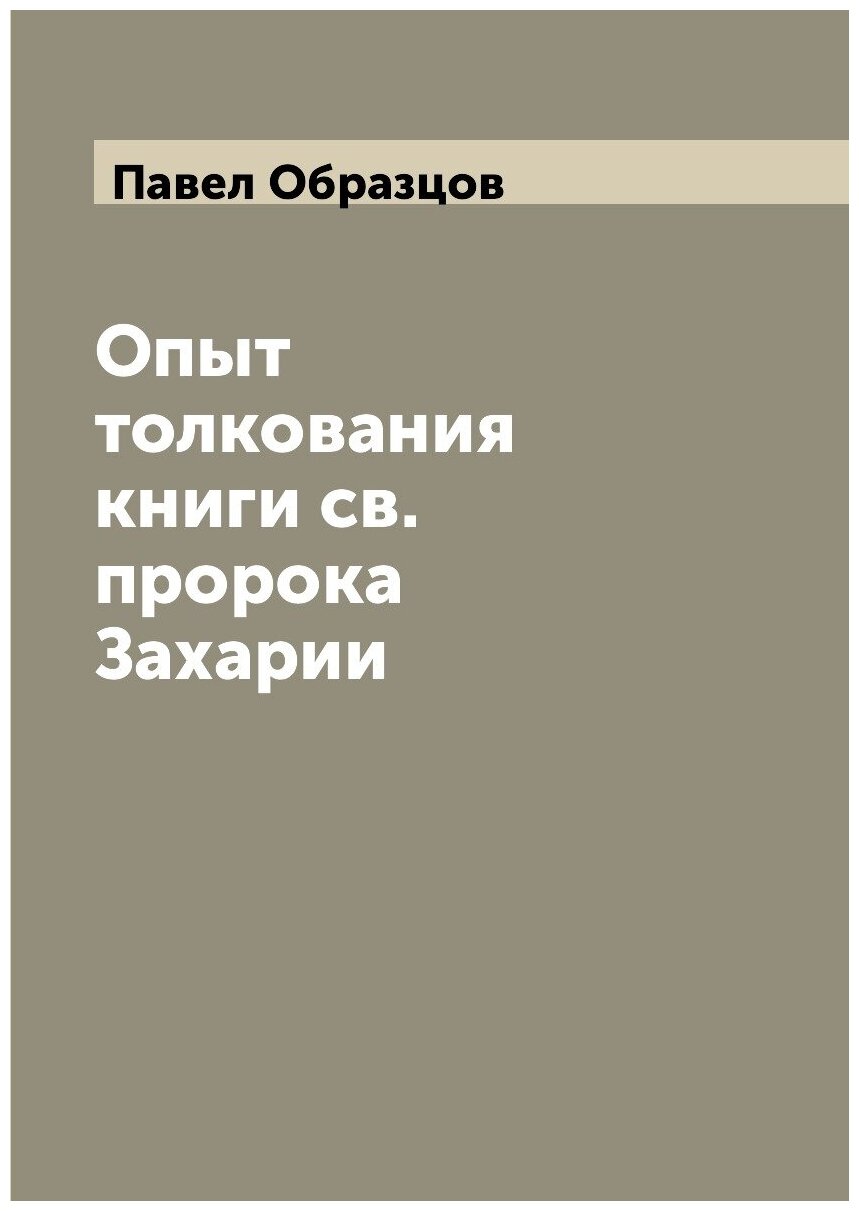 Павел Образцов

Опыт толкования книги св. пророка Захарии